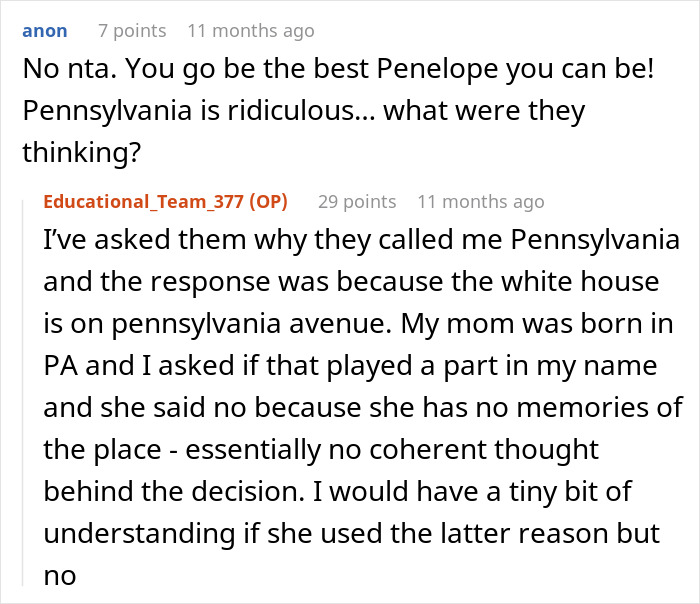 anon 7 points 11 months ago

No nta. You go be the best Penelope you can be! Pennsylvania is ridiculous... what were they thinking?

Educational_Team_377 (OP) 29 points 11 months ago

I've asked them why they called me Pennsylvania and the response was because the white house is on pennsylvania avenue. My mom was born in PA and I asked if that played a part in my name and she said no because she has no memories of the place - essentially no coherent thought behind the decision. I would have a tiny bit of understanding if she used the latter reason but no